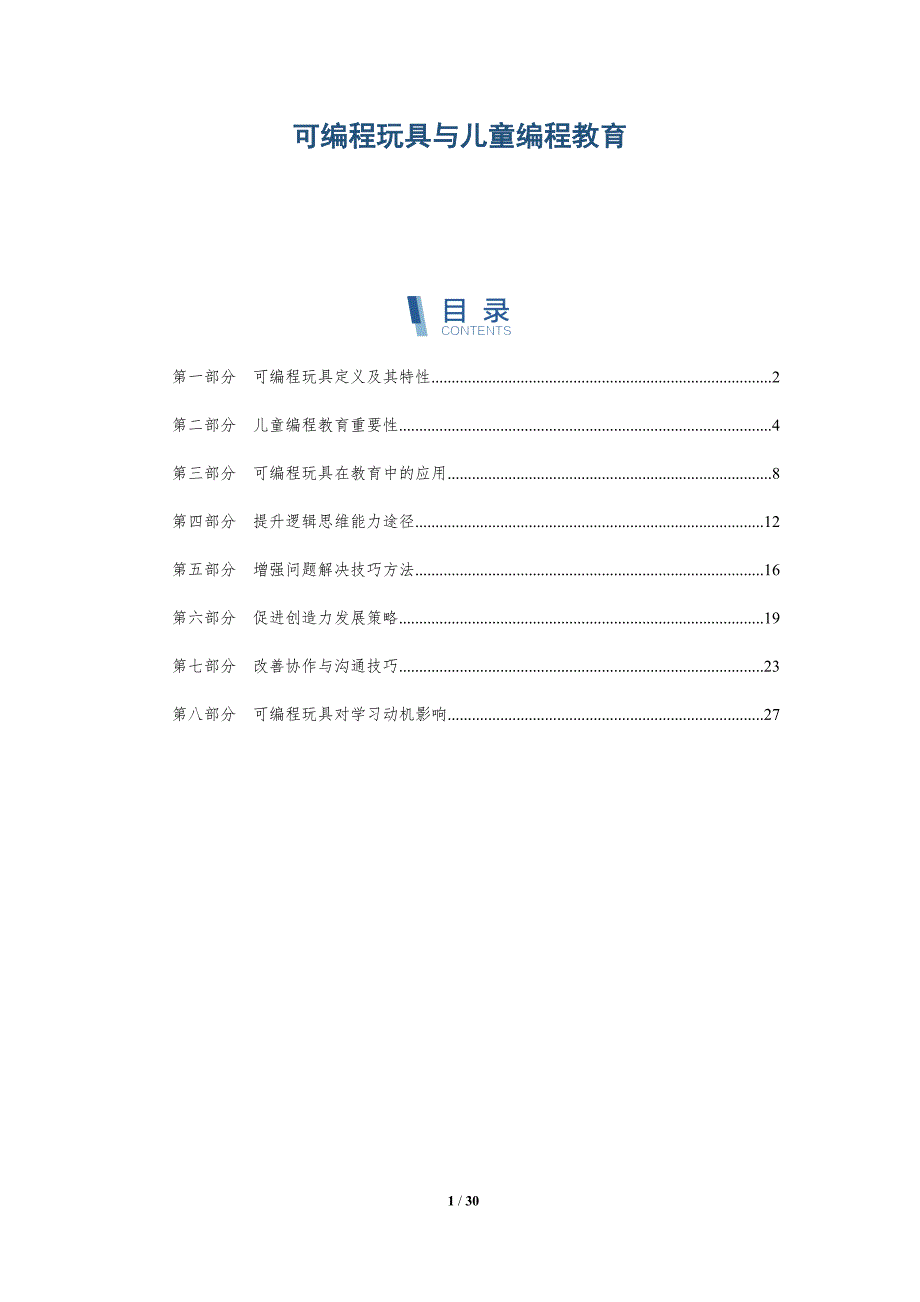 可编程玩具与儿童编程教育

目录
CONTENTS

第一部分 可编程玩具定义及其特性 2

第二部分 儿童编程教育重要性 4

第三部分 可编程玩具在教育中的应用 8

第四部分 提升逻辑思维能力途径 12

第五部分 增强问题解决技巧方法 16

第六部分 促进创造力发展策略 19

第七部分 改善协作与沟通技巧 23

第八部分 可编程玩具对学习动机影响 27

1 / 30